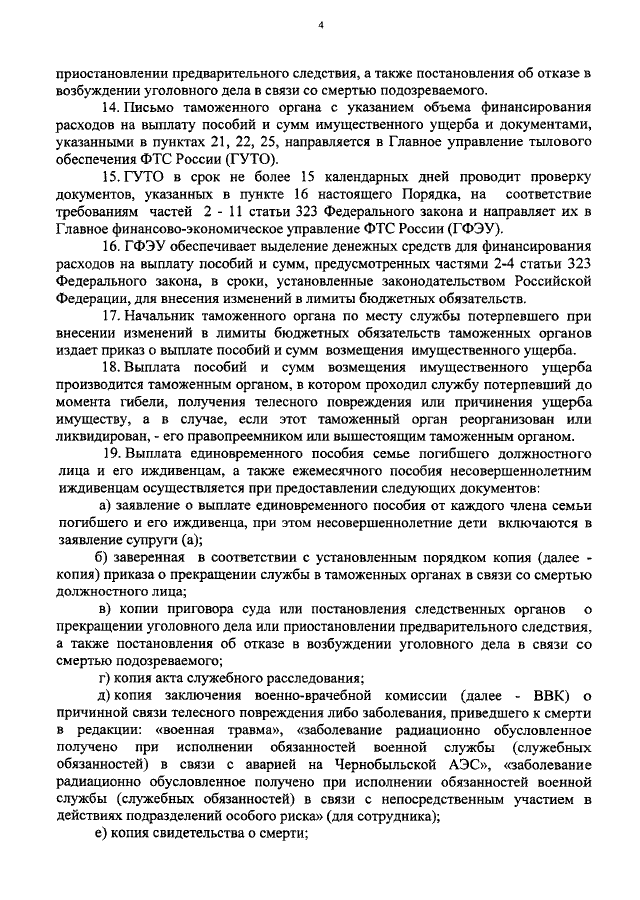 4

приостановлении предварительного следствия, а также постановления об отказе в возбуждении уголовного дела в связи со смертью подозреваемого.

14. Письмо таможенного органа с указанием объема финансирования расходов на выплату пособий и сумм имущественного ущерба и документами, указанными в пунктах 21, 22, 25, направляется в Главное управление тылового обеспечения ФТС России (ГУТО).

15. ГУТО в срок не более 15 календарных дней проводит проверку документов, указанных в пункте 16 настоящего Порядка, на соответствие требованиям частей 2 - 11 статьи 323 Федерального закона и направляет их в Главное финансово-экономическое управление ФТС России (ГФЭУ).

16. ГФЭУ обеспечивает выделение денежных средств для финансирования расходов на выплату пособий и сумм, предусмотренных частями 2-4 статьи 323 Федерального закона, в сроки, установленные законодательством Российской Федерации, для внесения изменений в лимиты бюджетных обязательств.

17. Начальник таможенного органа по месту службы потерпевшего при внесении изменений в лимиты бюджетных обязательств таможенных органов издает приказ о выплате пособий и сумм возмещения имущественного ущерба.

18. Выплата пособий и сумм возмещения имущественного ущерба производится таможенным органом, в котором проходил службу потерпевший до момента гибели, получения телесного повреждения или причинения ущерба имуществу, а в случае, если этот таможенный орган реорганизован или ликвидирован, - его правопреемником или вышестоящим таможенным органом.

19. Выплата единовременного пособия семье погибшего должностного лица и его иждивенцам, а также ежемесячного пособия несовершеннолетним иждивенцам осуществляется при предоставлении следующих документов:

а) заявление о выплате единовременного пособия от каждого члена семьи погибшего и его иждивенца, при этом несовершеннолетние дети включаются в заявление супруги (а);

б) заверенная в соответствии с установленным порядком копия (далее - копия) приказа о прекращении службы в таможенных органах в связи со смертью должностного лица;

в) копии приговора суда или постановления следственных органов о прекращении уголовного дела или приостановлении предварительного следствия, а также постановления об отказе в возбуждении уголовного дела в связи со смертью подозреваемого;

г) копия акта служебного расследования;

д) копия заключения военно-врачебной комиссии (далее - ВВК) о причинной связи телесного повреждения либо заболевания, приведшего к смерти в редакции: «военная травма», «заболевание радиационно обусловленное получено при исполнении обязанностей военной службы (служебных обязанностей) в связи с аварией на Чернобыльской АЭС», «заболевание радиационно обусловленное получено при исполнении обязанностей военной службы (служебных обязанностей) в связи с непосредственным участием в действиях подразделений особого риска» (для сотрудника);

е) копия свидетельства о смерти;